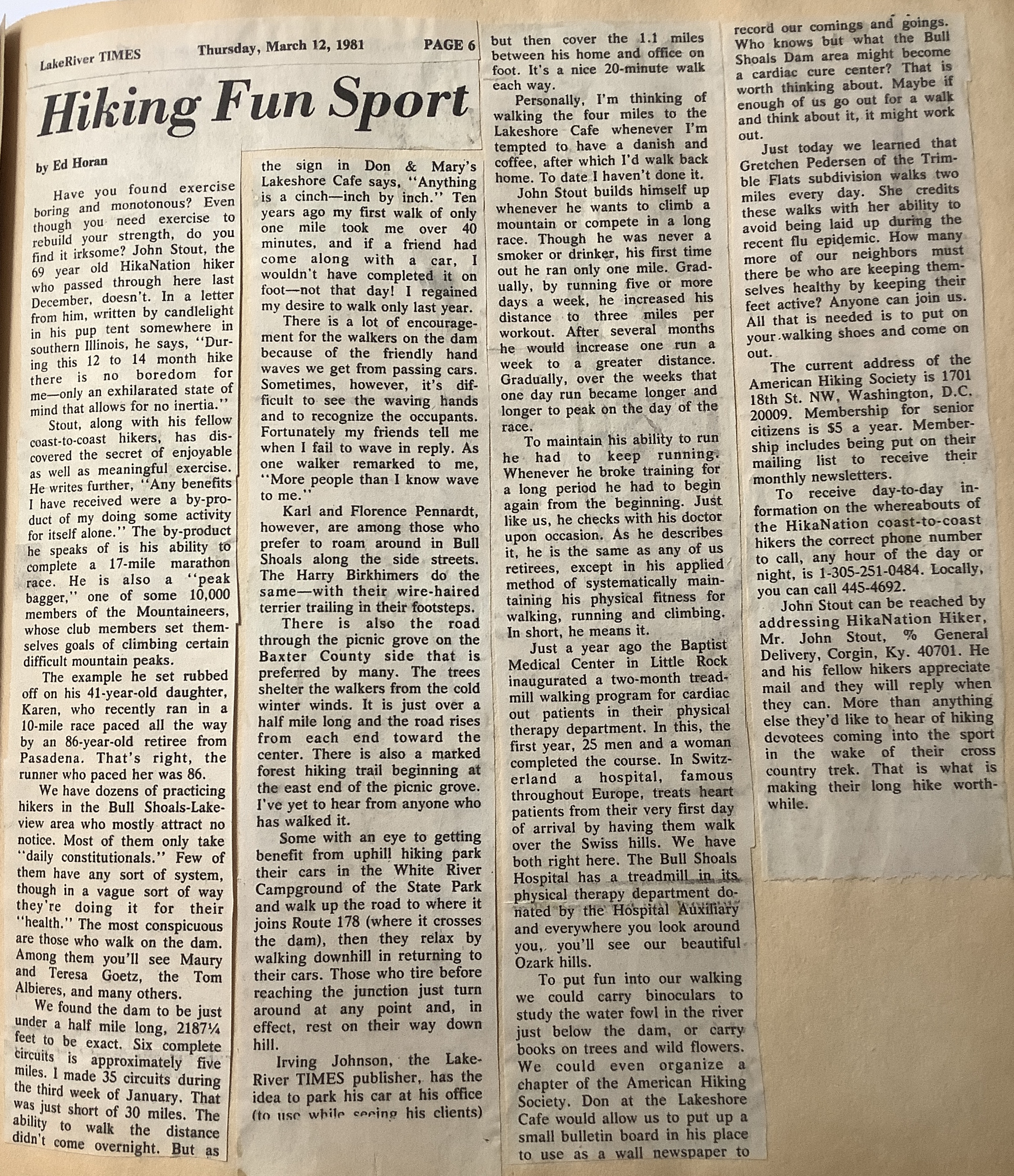 LakeRiver TIMES Thursday, March 12, 1981 PAGE 6

Hiking Fun Sport

by Ed Horan

Have you found exercise boring and monotonous? Even though you need exercise to rebuild your strength, do you find it irksome? John Stout, the 69 year old HikaNation hiker who passed through here last December, doesn't. In a letter from him, written by candlelight in his pup tent somewhere in southern Illinois, he says, "During this 12 to 14 month hike there is no boredom for me—only an exhilarated state of mind that allows for no inertia."

Stout, along with his fellow coast-to-coast hikers, has discovered the secret of enjoyable as well as meaningful exercise. He writes further, "Any benefits I have received were a by-product of my doing some activity for itself alone." The by-product he speaks of is his ability to complete a 17-mile marathon race. He is also a "peak bagger," one of some 10,000 members of the Mountaineers, whose club members set themselves goals of climbing certain difficult mountain peaks.

The example he set rubbed off on his 41-year-old daughter, Karen, who recently ran in a 10-mile race paced all the way by an 86-year-old retiree from Pasadena. That's right, the runner who paced her was 86.

We have dozens of practicing hikers in the Bull Shoals-Lakeview area who mostly attract no notice. Most of them only take "daily constitutionals." Few of them have any sort of system, though in a vague sort of way they're doing it for their "health." The most conspicuous are those who walk on the dam. Among them you'll see Maury and Teresa Goetz, the Tom Albieres, and many others.

We found the dam to be just under a half mile long, 2187¼ feet to be exact. Six complete circuits is approximately five miles. I made 35 circuits during the third week of January. That was just short of 30 miles. The ability to walk the distance didn't come overnight. But as the sign in Don & Mary's Lakeshore Cafe says, "Anything is a cinch—inch by inch." Ten years ago my first walk of only one mile took me over 40 minutes, and if a friend had come along with a car, I wouldn't have completed it on foot—not that day! I regained my desire to walk only last year.

There is a lot of encouragement for the walkers on the dam because of the friendly hand waves we get from passing cars. Sometimes, however, it's difficult to see the waving hands and to recognize the occupants. Fortunately my friends tell me when I fail to wave in reply. As one walker remarked to me, "More people than I know wave to me."

Karl and Florence Pennardt, however, are among those who prefer to roam around in Bull Shoals along the side streets. The Harry Birkhimers do the same—with their wire-haired terrier trailing in their footsteps.

There is also the road through the picnic grove on the Baxter County side that is preferred by many. The trees shelter the walkers from the cold winter winds. It is just over a half mile long and the road rises from each end toward the center. There is also a marked forest hiking trail beginning at the east end of the picnic grove. I've yet to hear from anyone who has walked it.

Some with an eye to getting benefit from uphill hiking park their cars in the White River Campground of the State Park and walk up the road to where it joins Route 178 (where it crosses the dam), then they relax by walking downhill in returning to their cars. Those who tire before reaching the junction just turn around at any point and, in effect, rest on their way down hill.

Irving Johnson, the LakeRiver TIMES publisher, has the idea to park his car at his office (to use while seeing his clients) but then cover the 1.1 miles between his home and office on foot. It's a nice 20-minute walk each way.

Personally, I'm thinking of walking the four miles to the Lakeshore Cafe whenever I'm tempted to have a danish and coffee, after which I'd walk back home. To date I haven't done it.

John Stout builds himself up whenever he wants to climb a mountain or compete in a long race. Though he was never a smoker or drinker, his first time out he ran only one mile. Gradually, by running five or more days a week, he increased his distance to three miles per workout. After several months he would increase one run a week to a greater distance. Gradually, over the weeks that one day run became longer and longer to peak on the day of the race.

To maintain his ability to run he had to keep running. Whenever he broke training for a long period he had to begin again from the beginning. Just like us, he checks with his doctor upon occasion. As he describes it, he is the same as any of us retirees, except in his applied method of systematically maintaining his physical fitness for walking, running and climbing. In short, he means it.

Just a year ago the Baptist Medical Center in Little Rock inaugurated a two-month treadmill walking program for cardiac out patients in their physical therapy department. In this, the first year, 25 men and a woman completed the course. In Switzerland a hospital, famous throughout Europe, treats heart patients from their very first day of arrival by having them walk over the Swiss hills. We have both right here. The Bull Shoals Hospital has a treadmill in its physical therapy department donated by the Hospital Auxiliary and everywhere you look around you, you'll see our beautiful Ozark hills.

To put fun into our walking we could carry binoculars to study the water fowl in the river just below the dam, or carry books on trees and wild flowers. We could even organize a chapter of the American Hiking Society. Don at the Lakeshore Cafe would allow us to put up a small bulletin board in his place to use as a wall newspaper to record our comings and goings. Who knows but what the Bull Shoals Dam area might become a cardiac cure center? That is worth thinking about. Maybe if enough of us go out for a walk and think about it, it might work out.

Just today we learned that Gretchen Pedersen of the Trimble Flats subdivision walks two miles every day. She credits these walks with her ability to avoid being laid up during the recent flu epidemic. How many more of our neighbors must there be who are keeping themselves healthy by keeping their feet active? Anyone can join us. All that is needed is to put on your walking shoes and come on out.

The current address of the American Hiking Society is 1701 18th St. NW, Washington, D.C. 20009. Membership for senior citizens is $5 a year. Membership includes being put on their mailing list to receive their monthly newsletters.

To receive day-to-day information on the whereabouts of the HikaNation coast-to-coast hikers the correct phone number to call, any hour of the day or night, is 1-305-251-0484. Locally, you can call 445-4692.

John Stout can be reached by addressing HikaNation Hiker, Mr. John Stout, % General Delivery, Corgin, Ky. 40701. He and his fellow hikers appreciate mail and they will reply when they can. More than anything else they'd like to hear of hiking devotees coming into the sport in the wake of their cross country trek. That is what is making their long hike worthwhile.